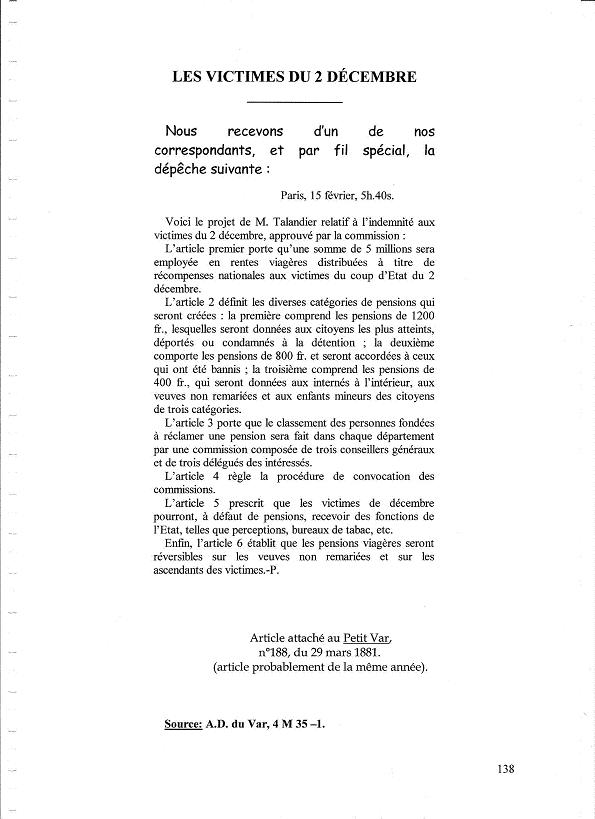 LES VICTIMES DU 2 DÉCEMBRE

Nous recevons d'un de nos correspondants, et par fil spécial, la dépêche suivante :

Paris, 15 février, 5h.40s.

Voici le projet de M. Talandier relatif à l'indemnité aux victimes du 2 décembre, approuvé par la commission :

L'article premier porte qu'une somme de 5 millions sera employée en rentes viagères distribuées à titre de récompenses nationales aux victimes du coup d'Etat du 2 décembre.

L'article 2 définit les diverses catégories de pensions qui seront créées : la première comprend les pensions de 1200 fr., lesquelles seront données aux citoyens les plus atteints, déportés ou condamnés à la détention ; la deuxième comporte les pensions de 800 fr. et seront accordées à ceux qui ont été bannis ; la troisième comprend les pensions de 400 fr., qui seront données aux internés à l'intérieur, aux veuves non remariées et aux enfants mineurs des citoyens de trois catégories.

L'article 3 porte que le classement des personnes fondées à réclamer une pension sera fait dans chaque département par une commission composée de trois conseillers généraux et de trois délégués des intéressés.

L'article 4 règle la procédure de convocation des commissions.

L'article 5 prescrit que les victimes de décembre pourront, à défaut de pensions, recevoir des fonctions de l'Etat, telles que perceptions, bureaux de tabac, etc.

Enfin, l'article 6 établit que les pensions viagères seront réversibles sur les veuves non remariées et sur les ascendants des victimes.-P.

Article attaché au Petit Var, n°188, du 29 mars 1881. (article probablement de la même année).

Source: A.D. du Var, 4 M 35 –1.

138